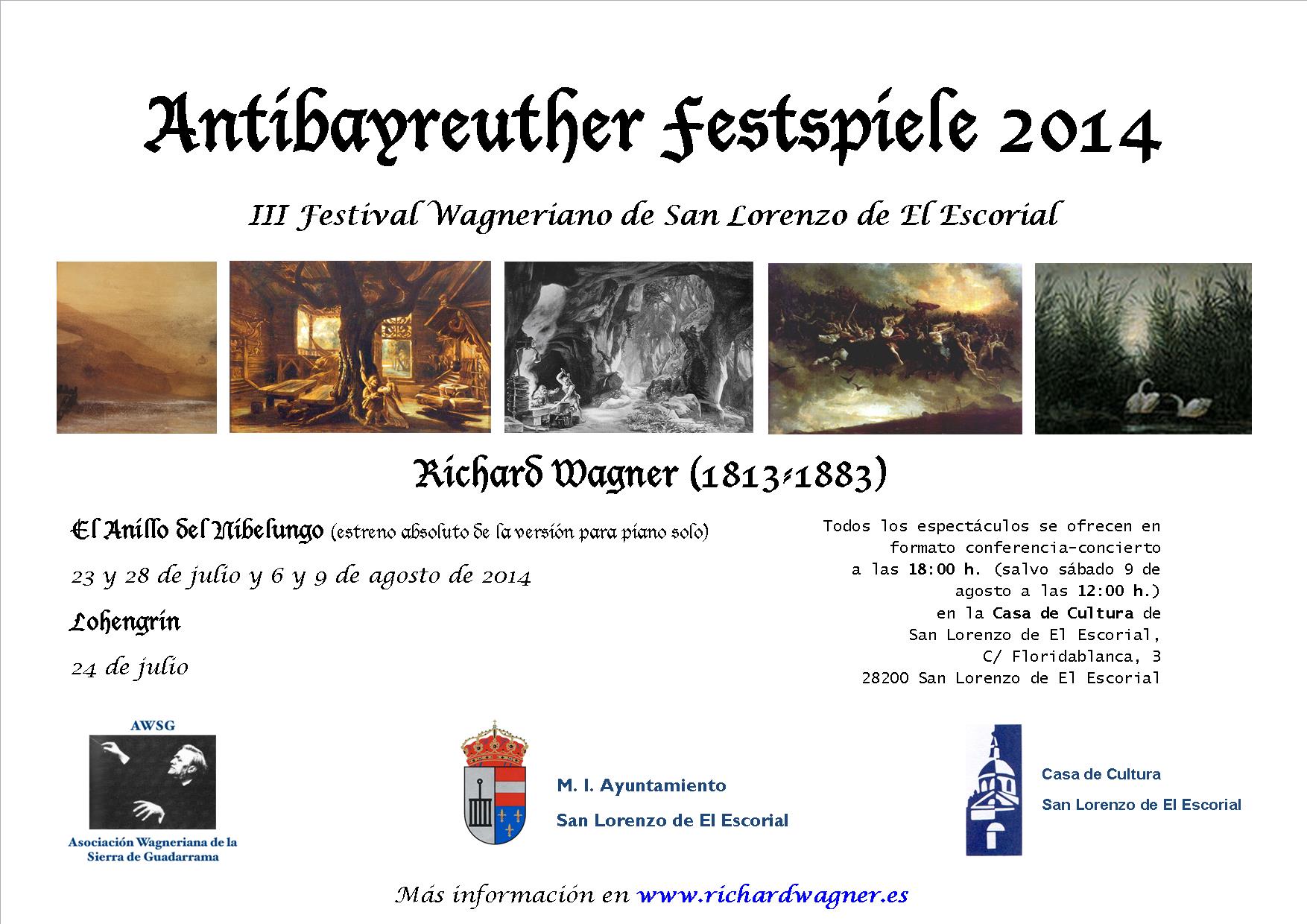 Antibayreuther Festspiele 2014

III Festival Wagneriano de San Lorenzo de El Escorial

Richard Wagner (1813-1883)

El Anillo del Nibelungo (estreno absoluto de la versión para piano solo)

23 y 28 de julio y 6 y 9 de agosto de 2014

Lohengrin

24 de julio

Todos los espectáculos se ofrecen en formato conferencia-concierto a las 18:00 h. (salvo sábado 9 de agosto a las 12:00 h.) en la Casa de Cultura de San Lorenzo de El Escorial, C/ Floridablanca, 3 28200 San Lorenzo de El Escorial

AWSG

Asociación Wagneriana de la Sierra de Guadarrama

M. I. Ayuntamiento

San Lorenzo de El Escorial

Casa de Cultura

San Lorenzo de El Escorial

Más información en www.richardwagner.es